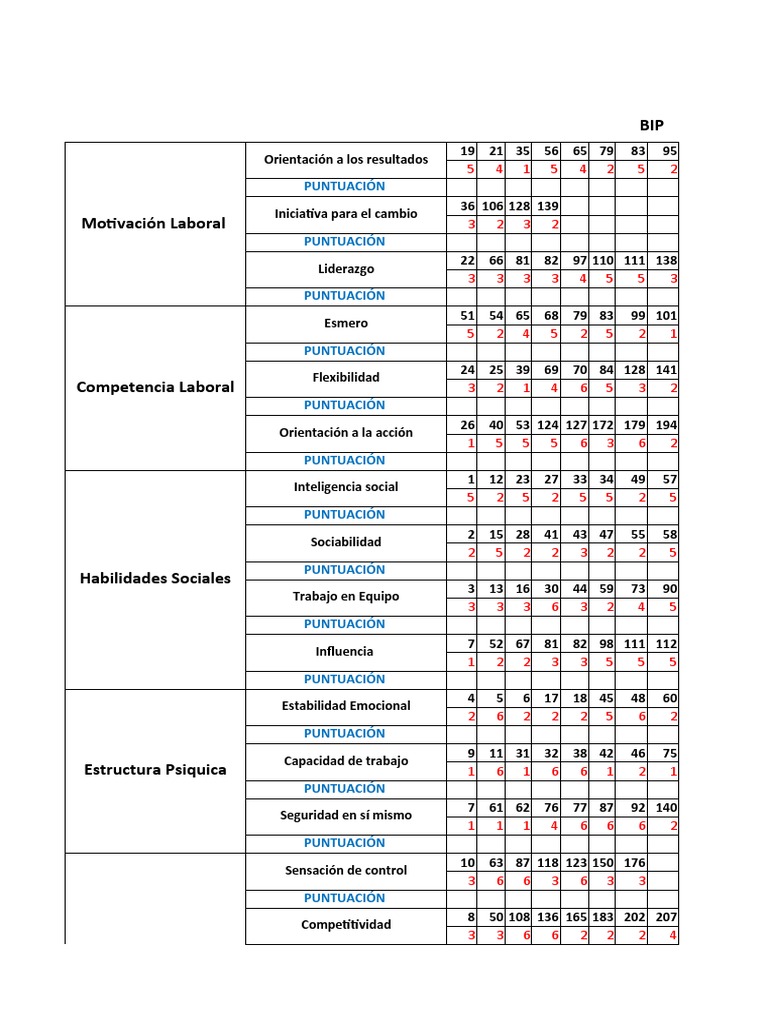 BIP

| | | | | | | | | | |
|---|---|---|---|---|---|---|---|---|---|
| Motivación Laboral | Orientación a los resultados | 19 | 21 | 35 | 56 | 65 | 79 | 83 | 95 |
| | | 5 | 4 | 1 | 5 | 4 | 2 | 5 | 2 |
| | PUNTUACIÓN | | | | | | | | |
| | Iniciativa para el cambio | 36 | 106 | 128 | 139 | | | | |
| | | 3 | 2 | 3 | 2 | | | | |
| | PUNTUACIÓN | | | | | | | | |
| | Liderazgo | 22 | 66 | 81 | 82 | 97 | 110 | 111 | 138 |
| | | 3 | 3 | 3 | 3 | 4 | 5 | 5 | 3 |
| | PUNTUACIÓN | | | | | | | | |
| Competencia Laboral | Esmero | 51 | 54 | 65 | 68 | 79 | 83 | 99 | 101 |
| | | 5 | 2 | 4 | 5 | 2 | 5 | 2 | 1 |
| | PUNTUACIÓN | | | | | | | | |
| | Flexibilidad | 24 | 25 | 39 | 69 | 70 | 84 | 128 | 141 |
| | | 3 | 2 | 1 | 4 | 6 | 5 | 3 | 2 |
| | PUNTUACIÓN | | | | | | | | |
| | Orientación a la acción | 26 | 40 | 53 | 124 | 127 | 172 | 179 | 194 |
| | | 1 | 5 | 5 | 5 | 6 | 3 | 6 | 2 |
| | PUNTUACIÓN | | | | | | | | |
| Habilidades Sociales | Inteligencia social | 1 | 12 | 23 | 27 | 33 | 34 | 49 | 57 |
| | | 5 | 2 | 5 | 2 | 5 | 5 | 2 | 5 |
| | PUNTUACIÓN | | | | | | | | |
| | Sociabilidad | 2 | 15 | 28 | 41 | 43 | 47 | 55 | 58 |
| | | 2 | 5 | 2 | 2 | 3 | 2 | 2 | 5 |
| | PUNTUACIÓN | | | | | | | | |
| | Trabajo en Equipo | 3 | 13 | 16 | 30 | 44 | 59 | 73 | 90 |
| | | 3 | 3 | 3 | 6 | 3 | 2 | 4 | 5 |
| | PUNTUACIÓN | | | | | | | | |
| | Influencia | 7 | 52 | 67 | 81 | 82 | 98 | 111 | 112 |
| | | 1 | 2 | 2 | 3 | 3 | 5 | 5 | 5 |
| | PUNTUACIÓN | | | | | | | | |
| Estructura Psiquica | Estabilidad Emocional | 4 | 5 | 6 | 17 | 18 | 45 | 48 | 60 |
| | | 2 | 6 | 2 | 2 | 2 | 5 | 6 | 2 |
| | PUNTUACIÓN | | | | | | | | |
| | Capacidad de trabajo | 9 | 11 | 31 | 32 | 38 | 42 | 46 | 75 |
| | | 1 | 6 | 1 | 6 | 6 | 1 | 2 | 1 |
| | PUNTUACIÓN | | | | | | | | |
| | Seguridad en sí mismo | 7 | 61 | 62 | 76 | 77 | 87 | 92 | 140 |
| | | 1 | 1 | 1 | 4 | 6 | 6 | 6 | 2 |
| | PUNTUACIÓN | | | | | | | | |
| | Sensación de control | 10 | 63 | 87 | 118 | 123 | 150 | 176 | |
| | | 3 | 6 | 6 | 3 | 6 | 3 | 3 | |
| | PUNTUACIÓN | | | | | | | | |
| | Competitividad | 8 | 50 | 108 | 136 | 165 | 183 | 202 | 207 |
| | | 3 | 3 | 6 | 6 | 2 | 2 | 2 | 4 |